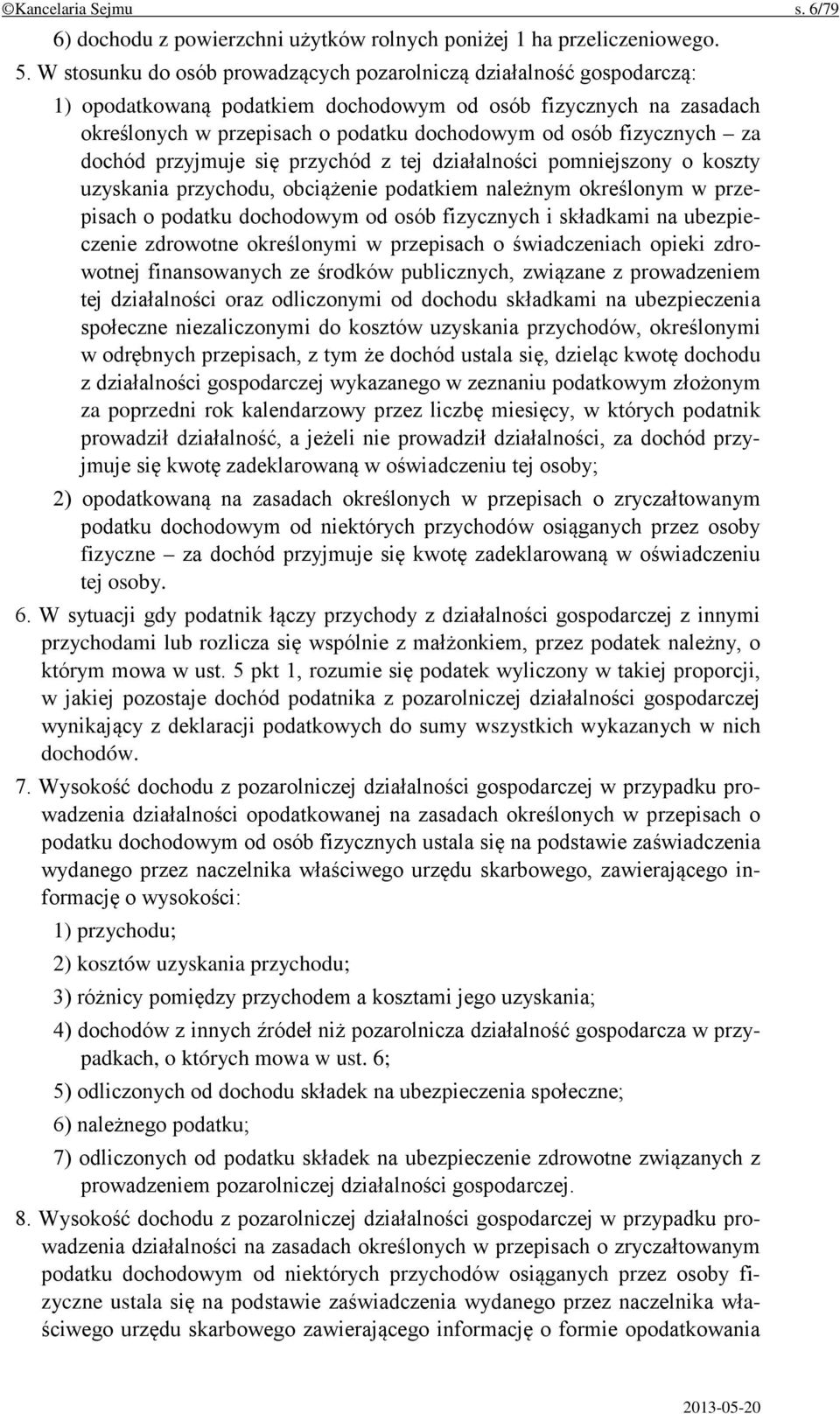 ©Kancelaria Sejmu s. 6/79

6) dochodu z powierzchni użytków rolnych poniżej 1 ha przeliczeniowego.

5. W stosunku do osób prowadzących pozarolniczą działalność gospodarczą:

1) opodatkowaną podatkiem dochodowym od osób fizycznych na zasadach określonych w przepisach o podatku dochodowym od osób fizycznych – za dochód przyjmuje się przychód z tej działalności pomniejszony o koszty uzyskania przychodu, obciążenie podatkiem należnym określonym w przepisach o podatku dochodowym od osób fizycznych i składkami na ubezpieczenie zdrowotne określonymi w przepisach o świadczeniach opieki zdrowotnej finansowanych ze środków publicznych, związane z prowadzeniem tej działalności oraz odliczonymi od dochodu składkami na ubezpieczenia społeczne niezaliczonymi do kosztów uzyskania przychodów, określonymi w odrębnych przepisach, z tym że dochód ustala się, dzieląc kwotę dochodu z działalności gospodarczej wykazanego w zeznaniu podatkowym złożonym za poprzedni rok kalendarzowy przez liczbę miesięcy, w których podatnik prowadził działalność, a jeżeli nie prowadził działalności, za dochód przyjmuje się kwotę zadeklarowaną w oświadczeniu tej osoby;

2) opodatkowaną na zasadach określonych w przepisach o zryczałtowanym podatku dochodowym od niektórych przychodów osiąganych przez osoby fizyczne – za dochód przyjmuje się kwotę zadeklarowaną w oświadczeniu tej osoby.

6. W sytuacji gdy podatnik łączy przychody z działalności gospodarczej z innymi przychodami lub rozlicza się wspólnie z małżonkiem, przez podatek należny, o którym mowa w ust. 5 pkt 1, rozumie się podatek wyliczony w takiej proporcji, w jakiej pozostaje dochód podatnika z pozarolniczej działalności gospodarczej wynikający z deklaracji podatkowych do sumy wszystkich wykazanych w nich dochodów.

7. Wysokość dochodu z pozarolniczej działalności gospodarczej w przypadku prowadzenia działalności opodatkowanej na zasadach określonych w przepisach o podatku dochodowym od osób fizycznych ustala się na podstawie zaświadczenia wydanego przez naczelnika właściwego urzędu skarbowego, zawierającego informację o wysokości:

1) przychodu;

2) kosztów uzyskania przychodu;

3) różnicy pomiędzy przychodem a kosztami jego uzyskania;

4) dochodów z innych źródeł niż pozarolnicza działalność gospodarcza w przypadkach, o których mowa w ust. 6;

5) odliczonych od dochodu składek na ubezpieczenia społeczne;

6) należnego podatku;

7) odliczonych od podatku składek na ubezpieczenie zdrowotne związanych z prowadzeniem pozarolniczej działalności gospodarczej.

8. Wysokość dochodu z pozarolniczej działalności gospodarczej w przypadku prowadzenia działalności na zasadach określonych w przepisach o zryczałtowanym podatku dochodowym od niektórych przychodów osiąganych przez osoby fizyczne ustala się na podstawie zaświadczenia wydanego przez naczelnika właściwego urzędu skarbowego zawierającego informację o formie opodatkowania

2013-05-20